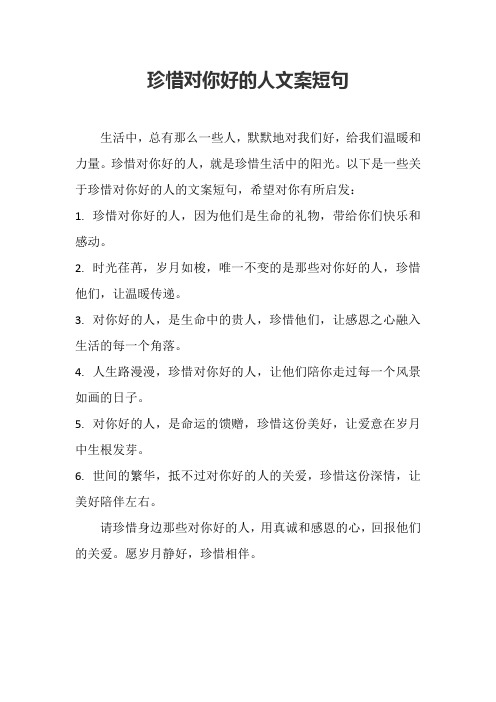 珍惜对你好的人文案短句

生活中，总有那么一些人，默默地对我们好，给我们温暖和力量。珍惜对你好的人，就是珍惜生活中的阳光。以下是一些关于珍惜对你好的人的文案短句，希望对你有所启发：

1. 珍惜对你好的人，因为他们是生命的礼物，带给你们快乐和感动。

2. 时光荏苒，岁月如梭，唯一不变的是那些对你好的人，珍惜他们，让温暖传递。

3. 对你好的人，是生命中的贵人，珍惜他们，让感恩之心融入生活的每一个角落。

4. 人生路漫漫，珍惜对你好的人，让他们陪你走过每一个风景如画的日子。

5. 对你好的人，是命运的馈赠，珍惜这份美好，让爱意在岁月中生根发芽。

6. 世间的繁华，抵不过对你好的人的关爱，珍惜这份深情，让美好陪伴左右。

请珍惜身边那些对你好的人，用真诚和感恩的心，回报他们的关爱。愿岁月静好，珍惜相伴。